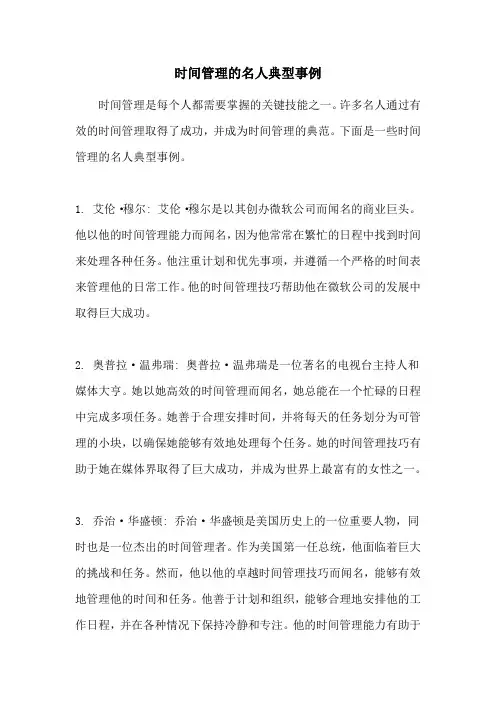 时间管理的名人典型事例

时间管理是每个人都需要掌握的关键技能之一。许多名人通过有效的时间管理取得了成功，并成为时间管理的典范。下面是一些时间管理的名人典型事例。

1. 艾伦·穆尔：艾伦·穆尔是以其创办微软公司而闻名的商业巨头。他以他的时间管理能力而闻名，因为他常常在繁忙的日程中找到时间来处理各种任务。他注重计划和优先事项，并遵循一个严格的时间表来管理他的日常工作。他的时间管理技巧帮助他在微软公司的发展中取得巨大成功。

2. 奥普拉·温弗瑞：奥普拉·温弗瑞是一位著名的电视台主持人和媒体大亨。她以她高效的时间管理而闻名，她总能在一个忙碌的日程中完成多项任务。她善于合理安排时间，并将每天的任务划分为可管理的小块，以确保她能够有效地处理每个任务。她的时间管理技巧有助于她在媒体界取得了巨大成功，并成为世界上最富有的女性之一。

3. 乔治·华盛顿：乔治·华盛顿是美国历史上的一位重要人物，同时也是一位杰出的时间管理者。作为美国第一任总统，他面临着巨大的挑战和任务。然而，他以他的卓越时间管理技巧而闻名，能够有效地管理他的时间和任务。他善于计划和组织，能够合理地安排他的工作日程，并在各种情况下保持冷静和专注。他的时间管理能力有助于